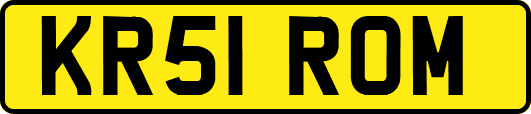 KR51 ROM